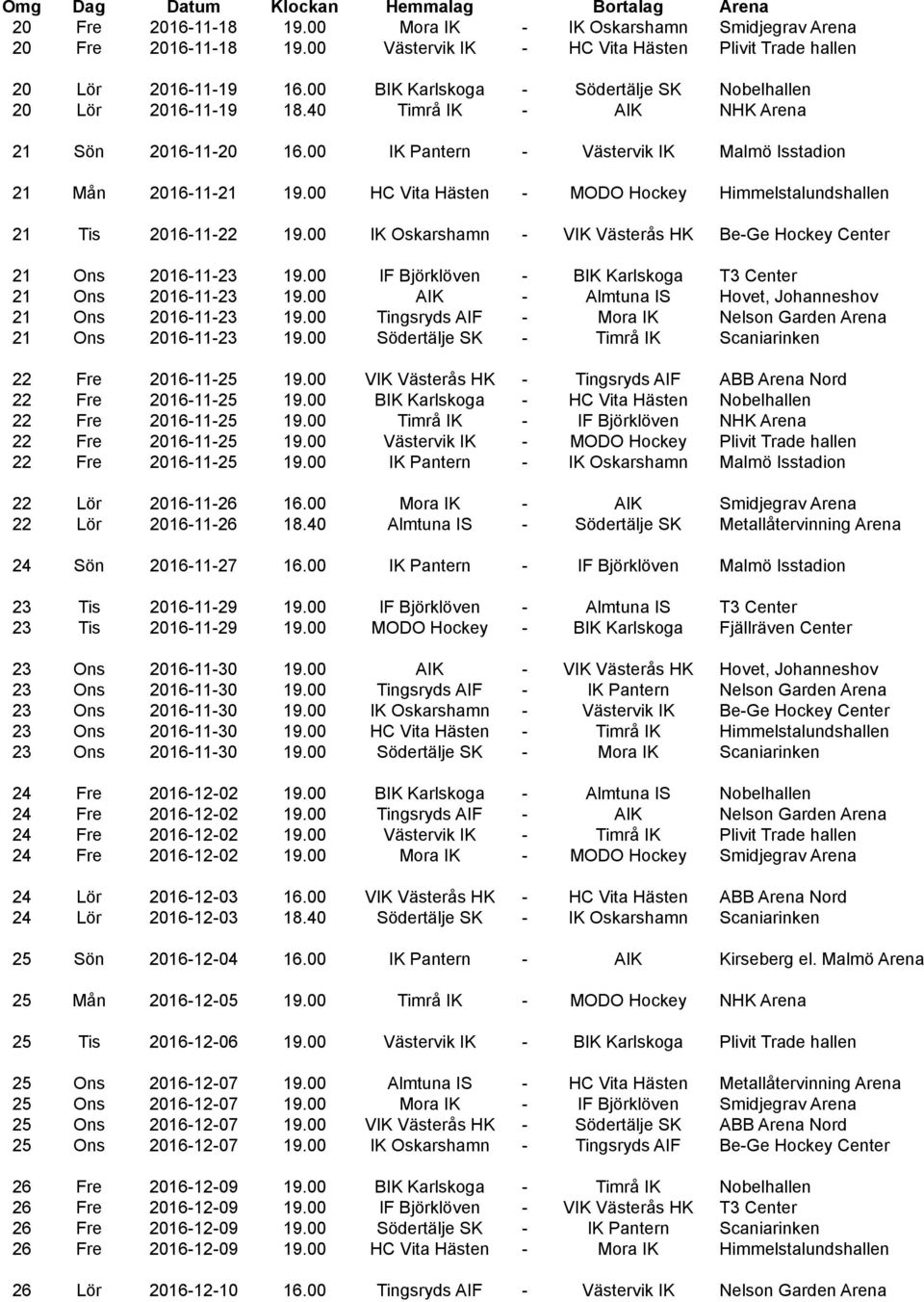 | Omg | Dag | Datum | Klockan | Hemmalag | | Bortalag | Arena |
|---|---|---|---|---|---|---|---|
| 20 | Fre | 2016-11-18 | 19.00 | Mora IK | - | IK Oskarshamn | Smidjegrav Arena |
| 20 | Fre | 2016-11-18 | 19.00 | Västervik IK | - | HC Vita Hästen | Plivit Trade hallen |
| 20 | Lör | 2016-11-19 | 16.00 | BIK Karlskoga | - | Södertälje SK | Nobelhallen |
| 20 | Lör | 2016-11-19 | 18.40 | Timrå IK | - | AIK | NHK Arena |
| 21 | Sön | 2016-11-20 | 16.00 | IK Pantern | - | Västervik IK | Malmö Isstadion |
| 21 | Mån | 2016-11-21 | 19.00 | HC Vita Hästen | - | MODO Hockey | Himmelstalundshallen |
| 21 | Tis | 2016-11-22 | 19.00 | IK Oskarshamn | - | VIK Västerås HK | Be-Ge Hockey Center |
| 21 | Ons | 2016-11-23 | 19.00 | IF Björklöven | - | BIK Karlskoga | T3 Center |
| 21 | Ons | 2016-11-23 | 19.00 | AIK | - | Almtuna IS | Hovet, Johanneshov |
| 21 | Ons | 2016-11-23 | 19.00 | Tingsryds AIF | - | Mora IK | Nelson Garden Arena |
| 21 | Ons | 2016-11-23 | 19.00 | Södertälje SK | - | Timrå IK | Scaniarinken |
| 22 | Fre | 2016-11-25 | 19.00 | VIK Västerås HK | - | Tingsryds AIF | ABB Arena Nord |
| 22 | Fre | 2016-11-25 | 19.00 | BIK Karlskoga | - | HC Vita Hästen | Nobelhallen |
| 22 | Fre | 2016-11-25 | 19.00 | Timrå IK | - | IF Björklöven | NHK Arena |
| 22 | Fre | 2016-11-25 | 19.00 | Västervik IK | - | MODO Hockey | Plivit Trade hallen |
| 22 | Fre | 2016-11-25 | 19.00 | IK Pantern | - | IK Oskarshamn | Malmö Isstadion |
| 22 | Lör | 2016-11-26 | 16.00 | Mora IK | - | AIK | Smidjegrav Arena |
| 22 | Lör | 2016-11-26 | 18.40 | Almtuna IS | - | Södertälje SK | Metallåtervinning Arena |
| 24 | Sön | 2016-11-27 | 16.00 | IK Pantern | - | IF Björklöven | Malmö Isstadion |
| 23 | Tis | 2016-11-29 | 19.00 | IF Björklöven | - | Almtuna IS | T3 Center |
| 23 | Tis | 2016-11-29 | 19.00 | MODO Hockey | - | BIK Karlskoga | Fjällräven Center |
| 23 | Ons | 2016-11-30 | 19.00 | AIK | - | VIK Västerås HK | Hovet, Johanneshov |
| 23 | Ons | 2016-11-30 | 19.00 | Tingsryds AIF | - | IK Pantern | Nelson Garden Arena |
| 23 | Ons | 2016-11-30 | 19.00 | IK Oskarshamn | - | Västervik IK | Be-Ge Hockey Center |
| 23 | Ons | 2016-11-30 | 19.00 | HC Vita Hästen | - | Timrå IK | Himmelstalundshallen |
| 23 | Ons | 2016-11-30 | 19.00 | Södertälje SK | - | Mora IK | Scaniarinken |
| 24 | Fre | 2016-12-02 | 19.00 | BIK Karlskoga | - | Almtuna IS | Nobelhallen |
| 24 | Fre | 2016-12-02 | 19.00 | Tingsryds AIF | - | AIK | Nelson Garden Arena |
| 24 | Fre | 2016-12-02 | 19.00 | Västervik IK | - | Timrå IK | Plivit Trade hallen |
| 24 | Fre | 2016-12-02 | 19.00 | Mora IK | - | MODO Hockey | Smidjegrav Arena |
| 24 | Lör | 2016-12-03 | 16.00 | VIK Västerås HK | - | HC Vita Hästen | ABB Arena Nord |
| 24 | Lör | 2016-12-03 | 18.40 | Södertälje SK | - | IK Oskarshamn | Scaniarinken |
| 25 | Sön | 2016-12-04 | 16.00 | IK Pantern | - | AIK | Kirseberg el. Malmö Arena |
| 25 | Mån | 2016-12-05 | 19.00 | Timrå IK | - | MODO Hockey | NHK Arena |
| 25 | Tis | 2016-12-06 | 19.00 | Västervik IK | - | BIK Karlskoga | Plivit Trade hallen |
| 25 | Ons | 2016-12-07 | 19.00 | Almtuna IS | - | HC Vita Hästen | Metallåtervinning Arena |
| 25 | Ons | 2016-12-07 | 19.00 | Mora IK | - | IF Björklöven | Smidjegrav Arena |
| 25 | Ons | 2016-12-07 | 19.00 | VIK Västerås HK | - | Södertälje SK | ABB Arena Nord |
| 25 | Ons | 2016-12-07 | 19.00 | IK Oskarshamn | - | Tingsryds AIF | Be-Ge Hockey Center |
| 26 | Fre | 2016-12-09 | 19.00 | BIK Karlskoga | - | Timrå IK | Nobelhallen |
| 26 | Fre | 2016-12-09 | 19.00 | IF Björklöven | - | VIK Västerås HK | T3 Center |
| 26 | Fre | 2016-12-09 | 19.00 | Södertälje SK | - | IK Pantern | Scaniarinken |
| 26 | Fre | 2016-12-09 | 19.00 | HC Vita Hästen | - | Mora IK | Himmelstalundshallen |
| 26 | Lör | 2016-12-10 | 16.00 | Tingsryds AIF | - | Västervik IK | Nelson Garden Arena |